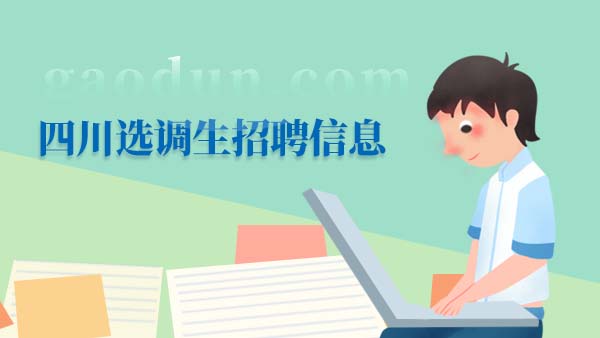 gaodun.com

四川选调生招聘信息